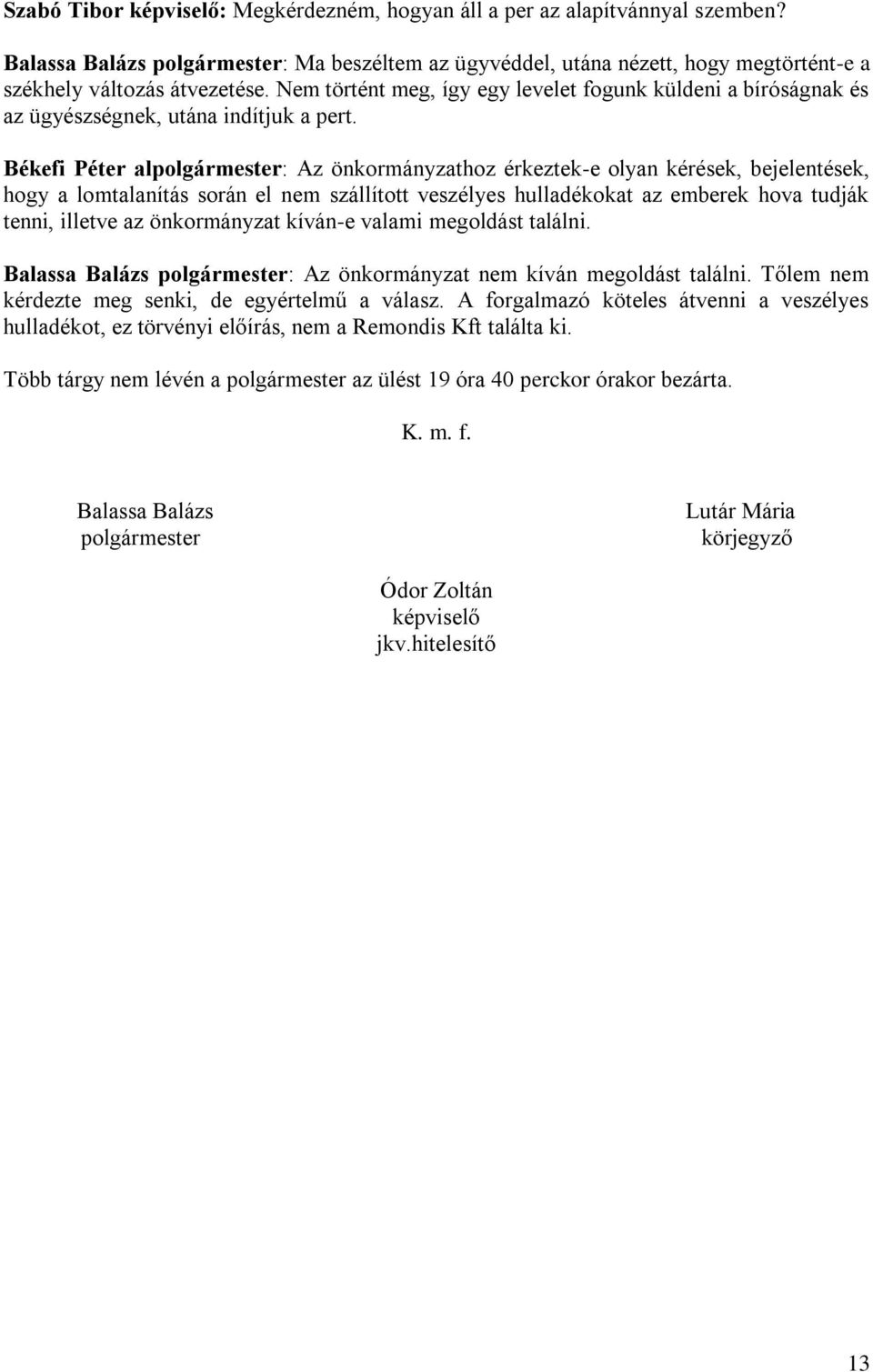 Szabó Tibor képviselő: Megkérdezném, hogyan áll a per az alapítvánnyal szemben?

Balassa Balázs polgármester: Ma beszéltem az ügyvéddel, utána nézett, hogy megtörtént-e a székhely változás átvezetése. Nem történt meg, így egy levelet fogunk küldeni a bíróságnak és az ügyészségnek, utána indítjuk a pert.

Békefi Péter alpolgármester: Az önkormányzathoz érkeztek-e olyan kérések, bejelentések, hogy a lomtalanítás során el nem szállított veszélyes hulladékokat az emberek hova tudják tenni, illetve az önkormányzat kíván-e valami megoldást találni.

Balassa Balázs polgármester: Az önkormányzat nem kíván megoldást találni. Tőlem nem kérdezte meg senki, de egyértelmű a válasz. A forgalmazó köteles átvenni a veszélyes hulladékot, ez törvényi előírás, nem a Remondis Kft találta ki.

Több tárgy nem lévén a polgármester az ülést 19 óra 40 perckor órakor bezárta.

K. m. f.

Balassa Balázs
polgármester

Lutár Mária
körjegyző

Ódor Zoltán
képviselő
jkv.hitelesítő

13